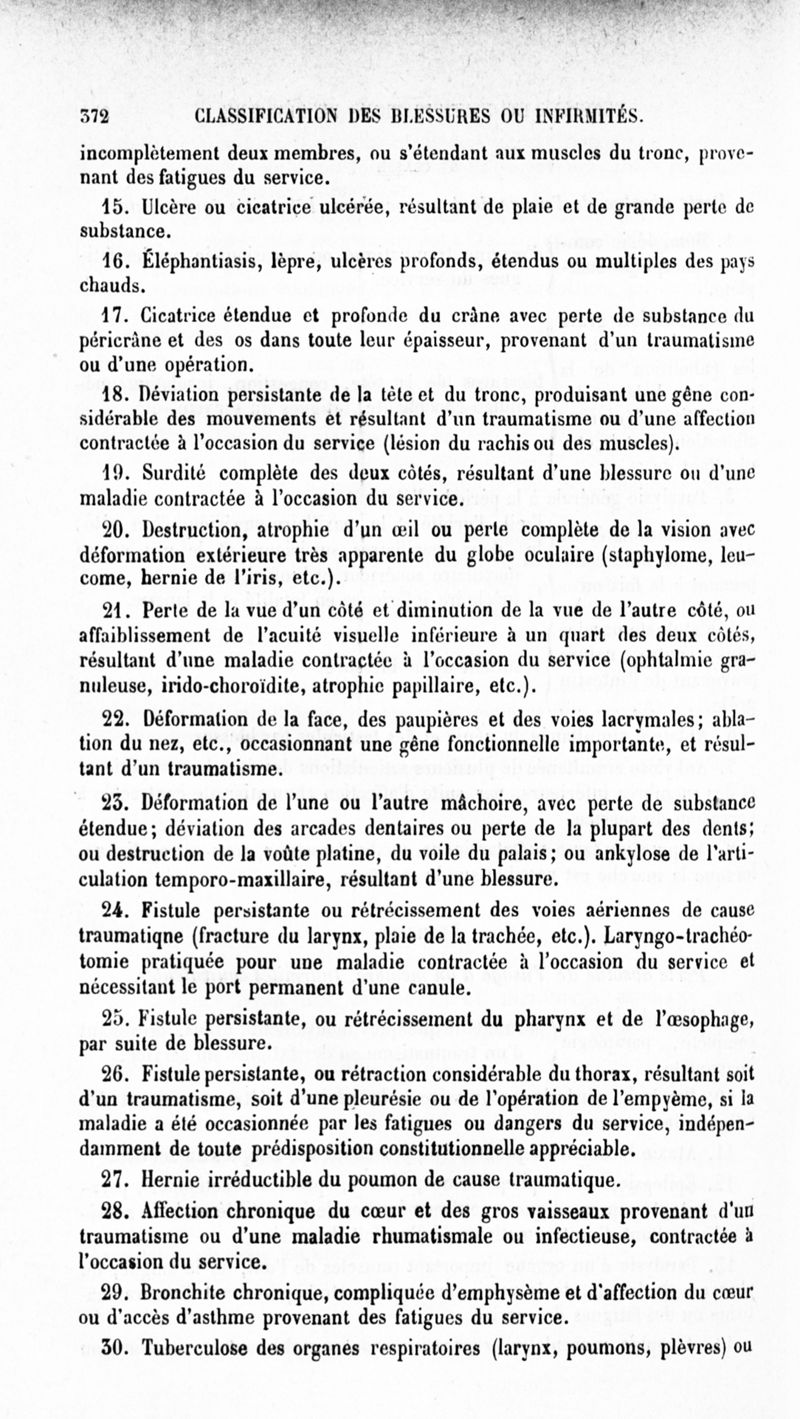 372 CLASSIFICATION DES BLESSURES OU INFIRMITÉS.

incomplètement deux membres, ou s'étendant aux muscles du tronc, provenant des fatigues du service.

15. Ulcère ou cicatrice ulcérée, résultant de plaie et de grande perte de substance.

16. Éléphantiasis, lèpre, ulcères profonds, étendus ou multiples des pays chauds.

17. Cicatrice étendue et profonde du crâne avec perte de substance du péricrâne et des os dans toute leur épaisseur, provenant d'un traumatisme ou d'une opération.

18. Déviation persistante de la tête et du tronc, produisant une gêne considérable des mouvements et résultant d'un traumatisme ou d'une affection contractée à l'occasion du service (lésion du rachis ou des muscles).

19. Surdité complète des deux côtés, résultant d'une blessure ou d'une maladie contractée à l'occasion du service.

20. Destruction, atrophie d'un œil ou perte complète de la vision avec déformation extérieure très apparente du globe oculaire (staphylome, leucome, hernie de l'iris, etc.).

21. Perte de la vue d'un côté et diminution de la vue de l'autre côté, ou affaiblissement de l'acuité visuelle inférieure à un quart des deux côtés, résultant d'une maladie contractée à l'occasion du service (ophtalmie granuleuse, irido-choroïdite, atrophie papillaire, etc.).

22. Déformation de la face, des paupières et des voies lacrymales; ablation du nez, etc., occasionnant une gêne fonctionnelle importante, et résultant d'un traumatisme.

23. Déformation de l'une ou l'autre mâchoire, avec perte de substance étendue; déviation des arcades dentaires ou perte de la plupart des dents; ou destruction de la voûte platine, du voile du palais; ou ankylose de l'articulation temporo-maxillaire, résultant d'une blessure.

24. Fistule persistante ou rétrécissement des voies aériennes de cause traumatiqne (fracture du larynx, plaie de la trachée, etc.). Laryngo-trachéotomie pratiquée pour une maladie contractée à l'occasion du service et nécessitant le port permanent d'une canule.

25. Fistule persistante, ou rétrécissement du pharynx et de l'œsophage, par suite de blessure.

26. Fistule persistante, ou rétraction considérable du thorax, résultant soit d'un traumatisme, soit d'une pleurésie ou de l'opération de l'empyème, si la maladie a été occasionnée par les fatigues ou dangers du service, indépendamment de toute prédisposition constitutionnelle appréciable.

27. Hernie irréductible du poumon de cause traumatique.

28. Affection chronique du cœur et des gros vaisseaux provenant d'un traumatisme ou d'une maladie rhumatismale ou infectieuse, contractée à l'occasion du service.

29. Bronchite chronique, compliquée d'emphysème et d'affection du cœur ou d'accès d'asthme provenant des fatigues du service.

30. Tuberculose des organes respiratoires (larynx, poumons, plèvres) ou